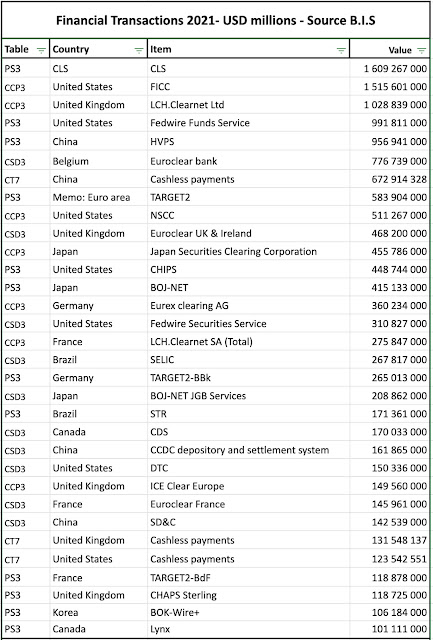 Financial Transactions 2021- USD millions - Source B.I.S

| Table | Country | Item | Value |
|---|---|---|---|
| PS3 | CLS | CLS | 1 609 267 000 |
| CCP3 | United States | FICC | 1 515 601 000 |
| CCP3 | United Kingdom | LCH.Clearnet Ltd | 1 028 839 000 |
| PS3 | United States | Fedwire Funds Service | 991 811 000 |
| PS3 | China | HVPS | 956 941 000 |
| CSD3 | Belgium | Euroclear bank | 776 739 000 |
| CT7 | China | Cashless payments | 672 914 328 |
| PS3 | Memo: Euro area | TARGET2 | 583 904 000 |
| CCP3 | United States | NSCC | 511 267 000 |
| CSD3 | United Kingdom | Euroclear UK & Ireland | 468 200 000 |
| CCP3 | Japan | Japan Securities Clearing Corporation | 455 786 000 |
| PS3 | United States | CHIPS | 448 744 000 |
| PS3 | Japan | BOJ-NET | 415 133 000 |
| CCP3 | Germany | Eurex clearing AG | 360 234 000 |
| CSD3 | United States | Fedwire Securities Service | 310 827 000 |
| CCP3 | France | LCH.Clearnet SA (Total) | 275 847 000 |
| CSD3 | Brazil | SELIC | 267 817 000 |
| PS3 | Germany | TARGET2-BBk | 265 013 000 |
| CSD3 | Japan | BOJ-NET JGB Services | 208 862 000 |
| PS3 | Brazil | STR | 171 361 000 |
| CSD3 | Canada | CDS | 170 033 000 |
| CSD3 | China | CCDC depository and settlement system | 161 865 000 |
| CSD3 | United States | DTC | 150 336 000 |
| CCP3 | United Kingdom | ICE Clear Europe | 149 560 000 |
| CSD3 | France | Euroclear France | 145 961 000 |
| CSD3 | China | SD&C | 142 539 000 |
| CT7 | United Kingdom | Cashless payments | 131 548 137 |
| CT7 | United States | Cashless payments | 123 542 551 |
| PS3 | France | TARGET2-BdF | 118 878 000 |
| PS3 | United Kingdom | CHAPS Sterling | 118 725 000 |
| PS3 | Korea | BOK-Wire+ | 106 184 000 |
| PS3 | Canada | Lynx | 101 111 000 |